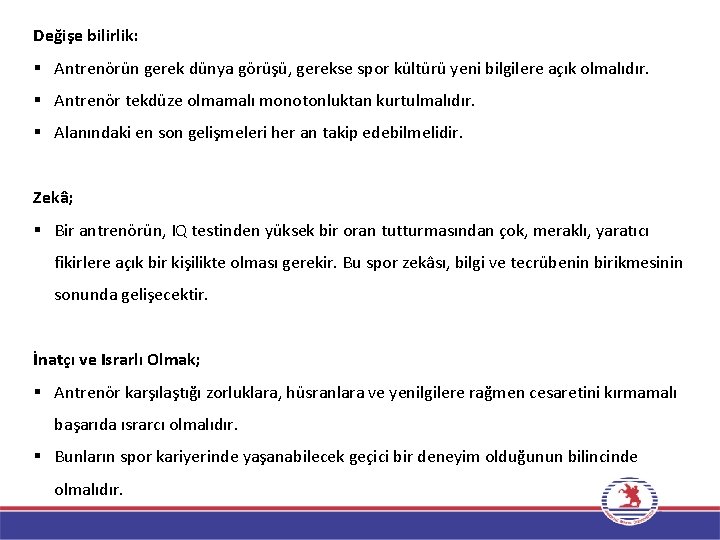 Değişe bilirlik:

▪ Antrenörün gerek dünya görüşü, gerekse spor kültürü yeni bilgilere açık olmalıdır.
▪ Antrenör tekdüze olmamalı monotonluktan kurtulmalıdır.
▪ Alanındaki en son gelişmeleri her an takip edebilmelidir.

Zekâ;

▪ Bir antrenörün, IQ testinden yüksek bir oran tutturmasından çok, meraklı, yaratıcı fikirlere açık bir kişilikte olması gerekir. Bu spor zekâsı, bilgi ve tecrübenin birikmesinin sonunda gelişecektir.

İnatçı ve Israrlı Olmak;

▪ Antrenör karşılaştığı zorluklara, hüsranlara ve yenilgilere rağmen cesaretini kırmamalı başarıda ısrarcı olmalıdır.
▪ Bunların spor kariyerinde yaşanabilecek geçici bir deneyim olduğunun bilincinde olmalıdır.